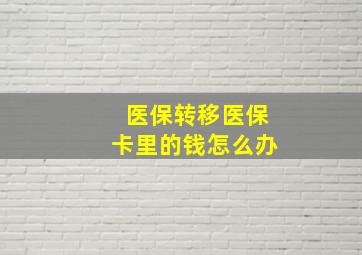 医保转移医保卡里的钱怎么办